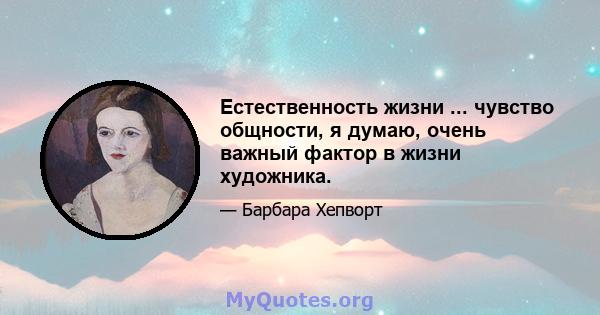 Естественность жизни ... чувство общности, я думаю, очень важный фактор в жизни художника.

— Барбара Хепворт

MyQuotes.org